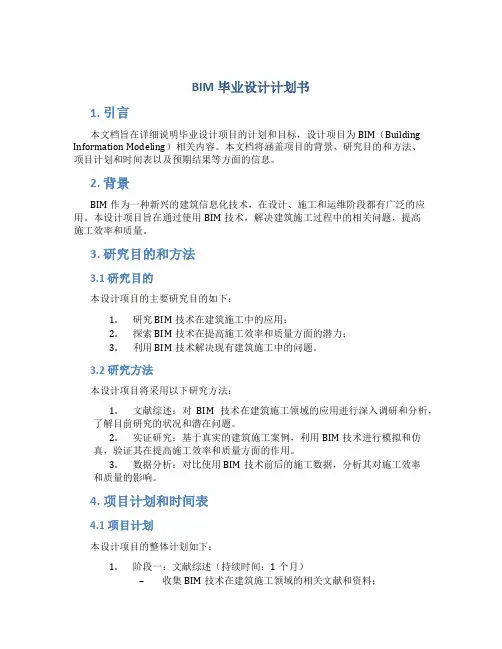 BIM 毕业设计计划书

1. 引言

本文档旨在详细说明毕业设计项目的计划和目标，设计项目为 BIM（Building Information Modeling）相关内容。本文档将涵盖项目的背景、研究目的和方法、项目计划和时间表以及预期结果等方面的信息。

2. 背景

BIM 作为一种新兴的建筑信息化技术，在设计、施工和运维阶段都有广泛的应用。本设计项目旨在通过使用 BIM 技术，解决建筑施工过程中的相关问题，提高施工效率和质量。

3. 研究目的和方法

3.1 研究目的

本设计项目的主要研究目的如下：

1. 研究 BIM 技术在建筑施工中的应用；
2. 探索 BIM 技术在提高施工效率和质量方面的潜力；
3. 利用 BIM 技术解决现有建筑施工中的问题。

3.2 研究方法

本设计项目将采用以下研究方法：

1. 文献综述：对 BIM 技术在建筑施工领域的应用进行深入调研和分析，了解目前研究的状况和潜在问题。
2. 实证研究：基于真实的建筑施工案例，利用 BIM 技术进行模拟和仿真，验证其在提高施工效率和质量方面的作用。
3. 数据分析：对比使用 BIM 技术前后的施工数据，分析其对施工效率和质量的影响。

4. 项目计划和时间表

4.1 项目计划

本设计项目的整体计划如下：

1. 阶段一：文献综述（持续时间：1 个月）
– 收集 BIM 技术在建筑施工领域的相关文献和资料；